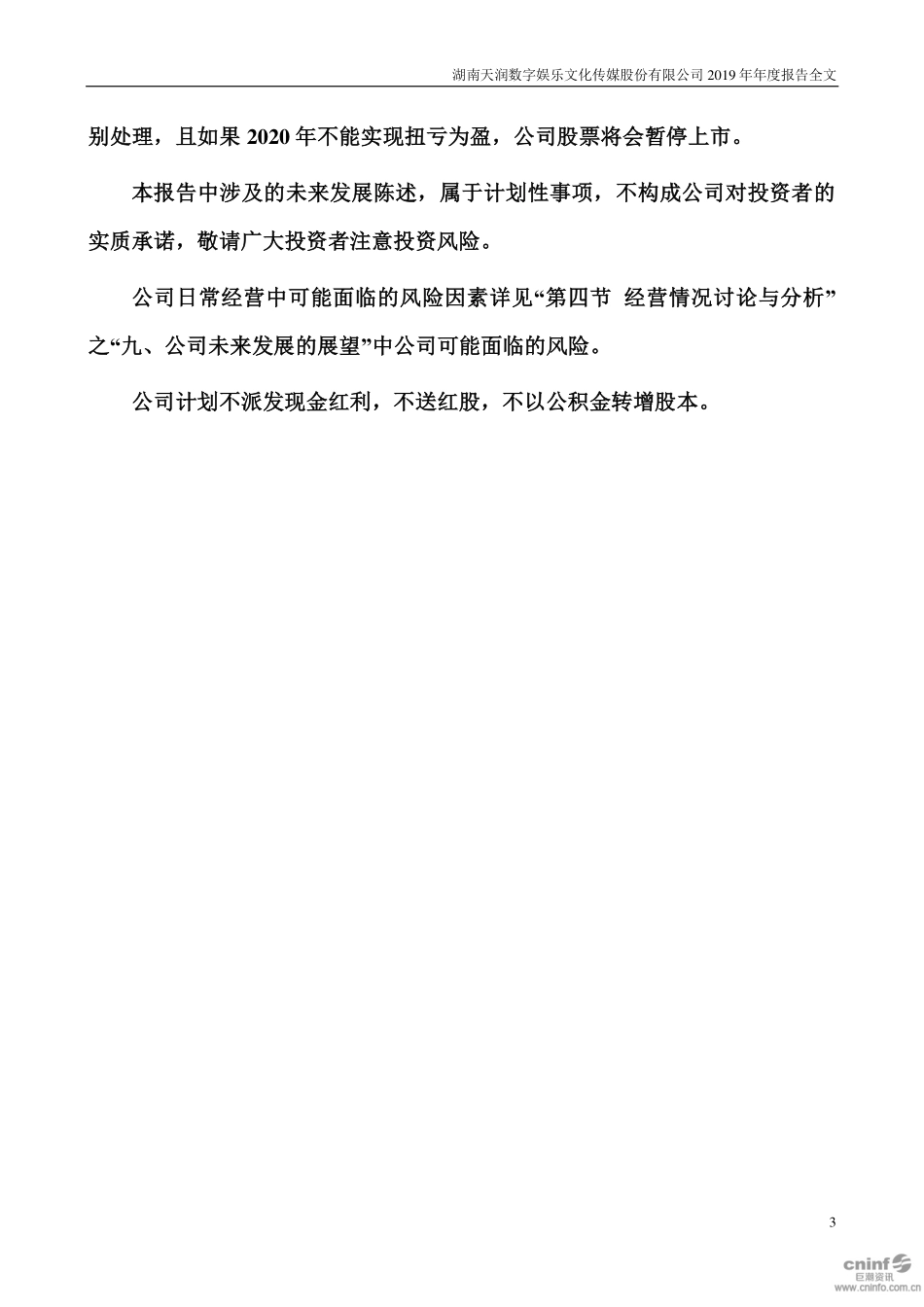 湖南天润数字娱乐文化传媒股份有限公司 2019 年年度报告全文

别处理，且如果 2020 年不能实现扭亏为盈，公司股票将会暂停上市。

本报告中涉及的未来发展陈述，属于计划性事项，不构成公司对投资者的实质承诺，敬请广大投资者注意投资风险。

公司日常经营中可能面临的风险因素详见“第四节 经营情况讨论与分析”之“九、公司未来发展的展望”中公司可能面临的风险。

公司计划不派发现金红利，不送红股，不以公积金转增股本。

3

cninf 巨潮资讯 www.cninfo.com.cn